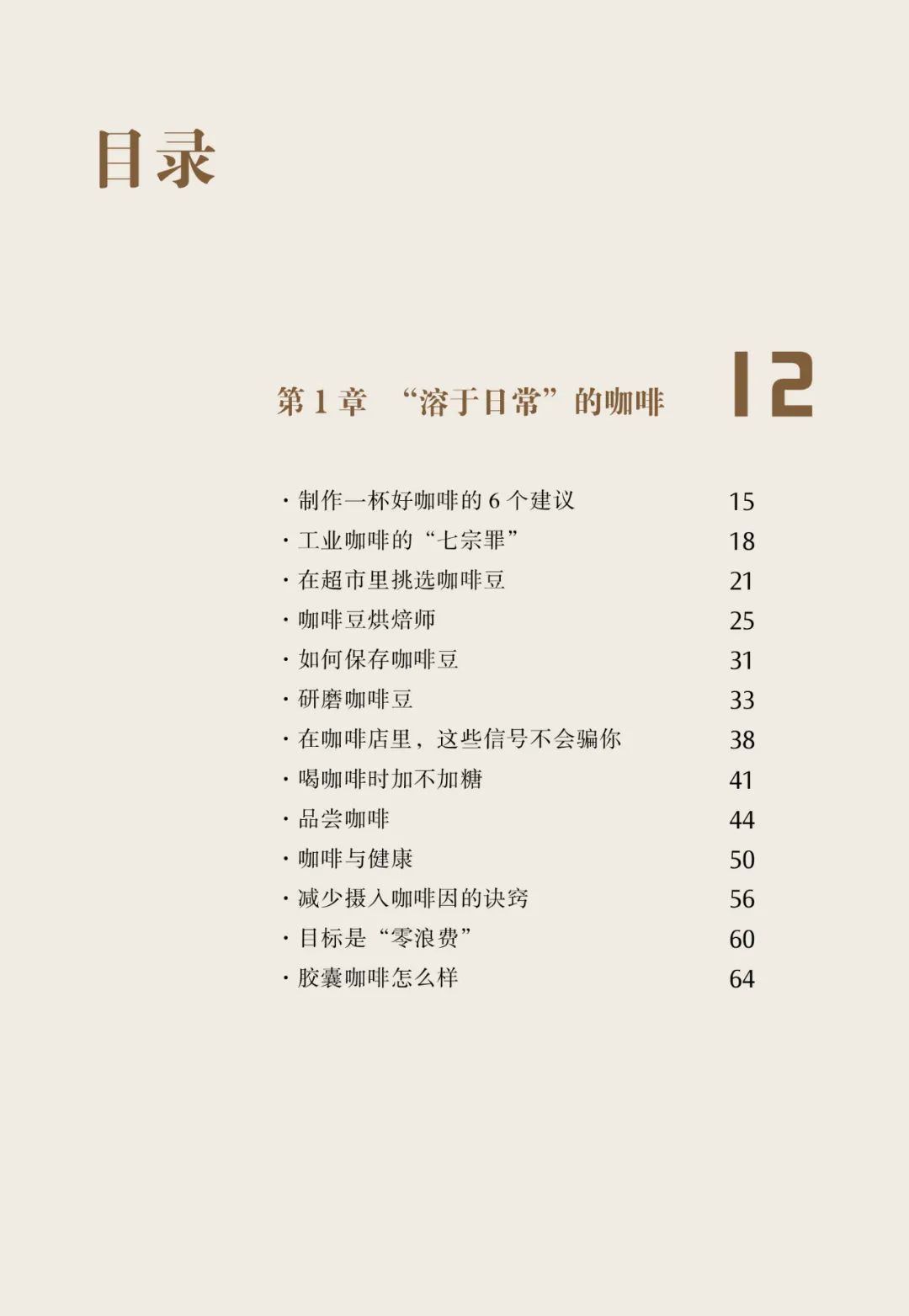 目录

第 1 章 “溶于日常”的咖啡 12

· 制作一杯好咖啡的 6 个建议 15
· 工业咖啡的“七宗罪” 18
· 在超市里挑选咖啡豆 21
· 咖啡豆烘焙师 25
· 如何保存咖啡豆 31
· 研磨咖啡豆 33
· 在咖啡店里，这些信号不会骗你 38
· 喝咖啡时加不加糖 41
· 品尝咖啡 44
· 咖啡与健康 50
· 减少摄入咖啡因的诀窍 56
· 目标是“零浪费” 60
· 胶囊咖啡怎么样 64